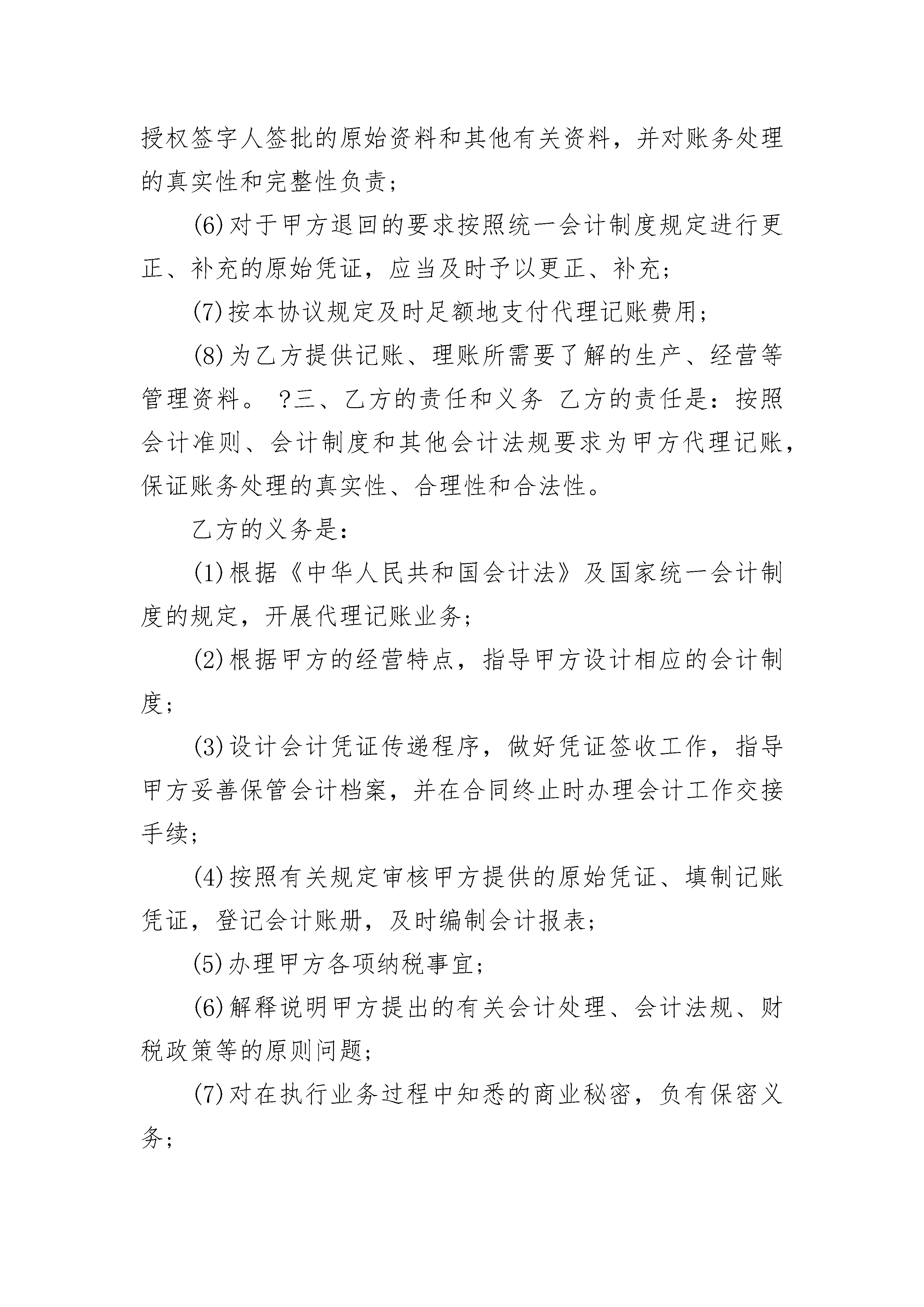 授权签字人签批的原始资料和其他有关资料，并对账务处理的真实性和完整性负责；

(6)对于甲方退回的要求按照统一会计制度规定进行更正、补充的原始凭证，应当及时予以更正、补充；

(7)按本协议规定及时足额地支付代理记账费用；

(8)为乙方提供记账、理账所需要了解的生产、经营等管理资料。 ?三、乙方的责任和义务 乙方的责任是：按照会计准则、会计制度和其他会计法规要求为甲方代理记账，保证账务处理的真实性、合理性和合法性。

乙方的义务是：

(1)根据《中华人民共和国会计法》及国家统一会计制度的规定，开展代理记账业务；

(2)根据甲方的经营特点，指导甲方设计相应的会计制度；

(3)设计会计凭证传递程序，做好凭证签收工作，指导甲方妥善保管会计档案，并在合同终止时办理会计工作交接手续；

(4)按照有关规定审核甲方提供的原始凭证、填制记账凭证，登记会计账册，及时编制会计报表；

(5)办理甲方各项纳税事宜；

(6)解释说明甲方提出的有关会计处理、会计法规、财税政策等的原则问题；

(7)对在执行业务过程中知悉的商业秘密，负有保密义务；